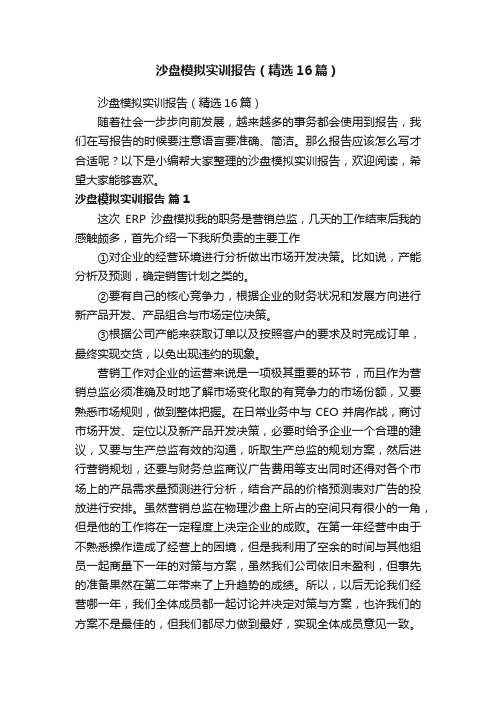 沙盘模拟实训报告（精选16篇）

沙盘模拟实训报告（精选16篇）

随着社会一步步向前发展，越来越多的事务都会使用到报告，我们在写报告的时候要注意语言要准确、简洁。那么报告应该怎么写才合适呢？以下是小编帮大家整理的沙盘模拟实训报告，欢迎阅读，希望大家能够喜欢。

沙盘模拟实训报告 篇1

这次 ERP 沙盘模拟我的职务是营销总监，几天的工作结束后我的感触颇多，首先介绍一下我所负责的主要工作

①对企业的经营环境进行分析做出市场开发决策。比如说，产能分析及预测，确定销售计划之类的。

②要有自己的核心竞争力，根据企业的财务状况和发展方向进行新产品开发、产品组合与市场定位决策。

③根据公司产能来获取订单以及按照客户的要求及时完成订单，最终实现交货，以免出现违约的现象。

营销工作对企业的运营来说是一项极其重要的环节，而且作为营销总监必须准确及时地了解市场变化取的有竞争力的市场份额，又要熟悉市场规则，做到整体把握。在日常业务中与 CEO 并肩作战，商讨市场开发、定位以及新产品开发决策，必要时给予企业一个合理的建议，又要与生产总监有效的沟通，听取生产总监的规划方案，然后进行营销规划，还要与财务总监商议广告费用等支出同时还得对各个市场上的产品需求量预测进行分析，结合产品的价格预测表对广告的投放进行安排。虽然营销总监在物理沙盘上所占的空间只有很小的一角，但是他的工作将在一定程度上决定企业的成败。在第一年经营中由于不熟悉操作造成了经营上的困境，但是我利用了空余的时间与其他组员一起商量下一年的对策与方案，虽然我们公司依旧未盈利，但事先的准备果然在第二年带来了上升趋势的成绩。所以，以后无论我们经营哪一年，我们全体成员都一起讨论并决定对策与方案，也许我们的方案不是最佳的，但我们都尽力做到最好，实现全体成员意见一致。